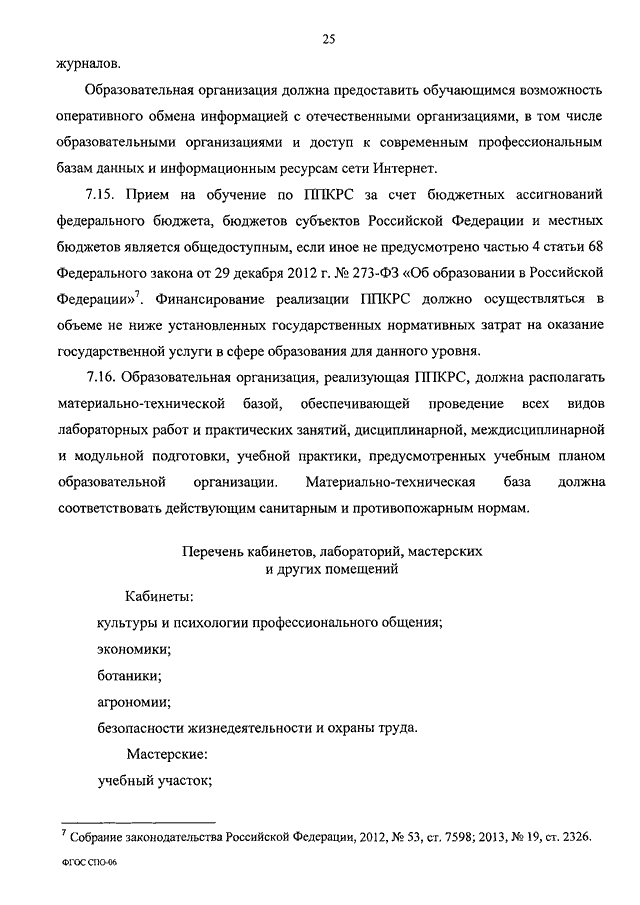 25

журналов.

Образовательная организация должна предоставить обучающимся возможность оперативного обмена информацией с отечественными организациями, в том числе образовательными организациями и доступ к современным профессиональным базам данных и информационным ресурсам сети Интернет.

7.15. Прием на обучение по ППКРС за счет бюджетных ассигнований федерального бюджета, бюджетов субъектов Российской Федерации и местных бюджетов является общедоступным, если иное не предусмотрено частью 4 статьи 68 Федерального закона от 29 декабря 2012 г. № 273-ФЗ «Об образовании в Российской Федерации»$^7$. Финансирование реализации ППКРС должно осуществляться в объеме не ниже установленных государственных нормативных затрат на оказание государственной услуги в сфере образования для данного уровня.

7.16. Образовательная организация, реализующая ППКРС, должна располагать материально-технической базой, обеспечивающей проведение всех видов лабораторных работ и практических занятий, дисциплинарной, междисциплинарной и модульной подготовки, учебной практики, предусмотренных учебным планом образовательной организации. Материально-техническая база должна соответствовать действующим санитарным и противопожарным нормам.

Перечень кабинетов, лабораторий, мастерских и других помещений

Кабинеты:

культуры и психологии профессионального общения;

экономики;

ботаники;

агрономии;

безопасности жизнедеятельности и охраны труда.

Мастерские:

учебный участок;

$^7$ Собрание законодательства Российской Федерации, 2012, № 53, ст. 7598; 2013, № 19, ст. 2326.

ФГОС СПО-06